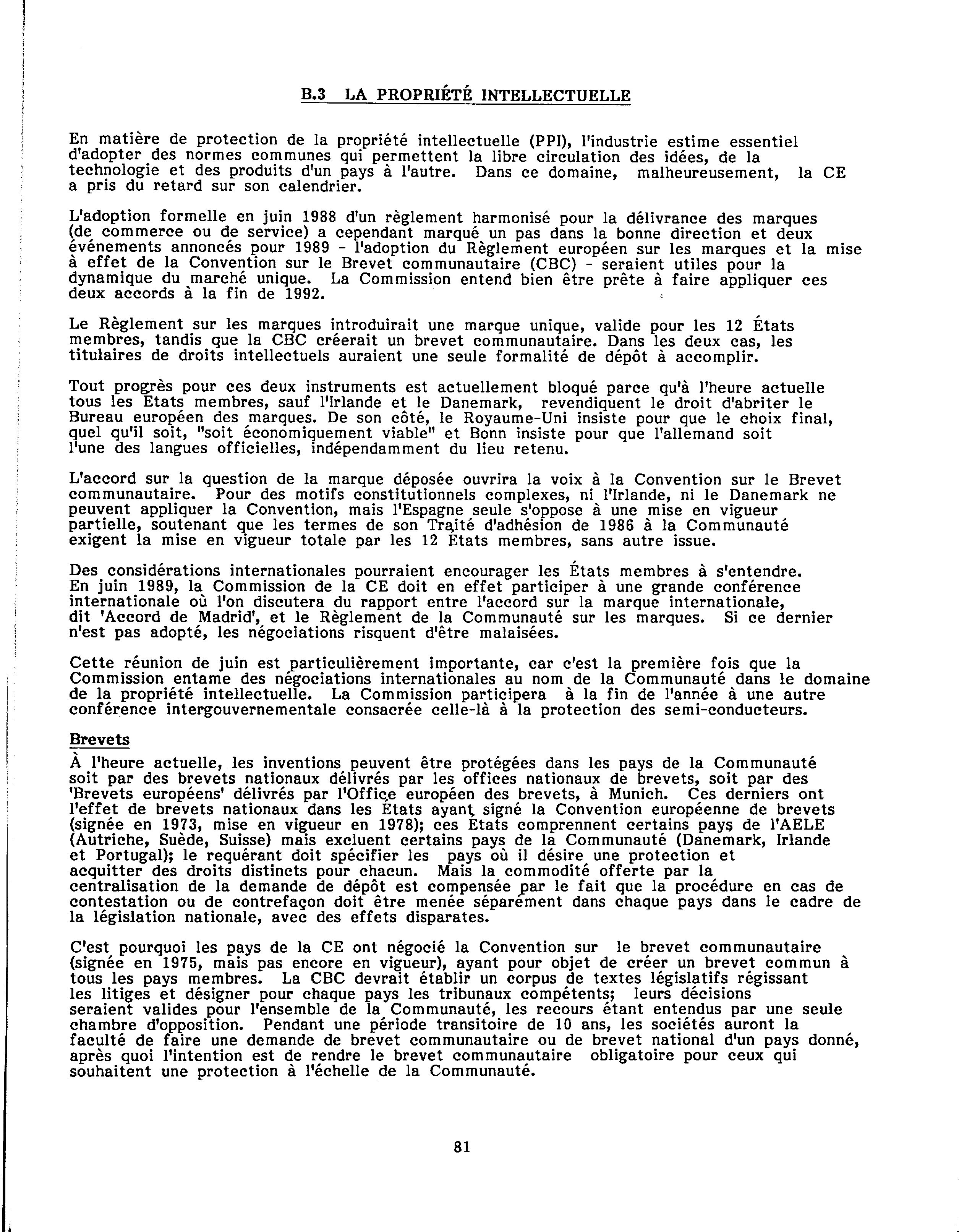 B.3 LA PROPRIÉTÉ INTELLECTUELLE

En matière de protection de la propriété intellectuelle (PPI), l'industrie estime essentiel d'adopter des normes communes qui permettent la libre circulation des idées, de la technologie et des produits d'un pays à l'autre. Dans ce domaine, malheureusement, la CE a pris du retard sur son calendrier.

L'adoption formelle en juin 1988 d'un règlement harmonisé pour la délivrance des marques (de commerce ou de service) a cependant marqué un pas dans la bonne direction et deux événements annoncés pour 1989 - l'adoption du Règlement européen sur les marques et la mise à effet de la Convention sur le Brevet communautaire (CBC) - seraient utiles pour la dynamique du marché unique. La Commission entend bien être prête à faire appliquer ces deux accords à la fin de 1992.

Le Règlement sur les marques introduirait une marque unique, valide pour les 12 États membres, tandis que la CBC créerait un brevet communautaire. Dans les deux cas, les titulaires de droits intellectuels auraient une seule formalité de dépôt à accomplir.

Tout progrès pour ces deux instruments est actuellement bloqué parce qu'à l'heure actuelle tous les États membres, sauf l'Irlande et le Danemark, revendiquent le droit d'abriter le Bureau européen des marques. De son côté, le Royaume-Uni insiste pour que le choix final, quel qu'il soit, "soit économiquement viable" et Bonn insiste pour que l'allemand soit l'une des langues officielles, indépendamment du lieu retenu.

L'accord sur la question de la marque déposée ouvrira la voix à la Convention sur le Brevet communautaire. Pour des motifs constitutionnels complexes, ni l'Irlande, ni le Danemark ne peuvent appliquer la Convention, mais l'Espagne seule s'oppose à une mise en vigueur partielle, soutenant que les termes de son Traité d'adhésion de 1986 à la Communauté exigent la mise en vigueur totale par les 12 États membres, sans autre issue.

Des considérations internationales pourraient encourager les États membres à s'entendre. En juin 1989, la Commission de la CE doit en effet participer à une grande conférence internationale où l'on discutera du rapport entre l'accord sur la marque internationale, dit 'Accord de Madrid', et le Règlement de la Communauté sur les marques. Si ce dernier n'est pas adopté, les négociations risquent d'être malaisées.

Cette réunion de juin est particulièrement importante, car c'est la première fois que la Commission entame des négociations internationales au nom de la Communauté dans le domaine de la propriété intellectuelle. La Commission participera à la fin de l'année à une autre conférence intergouvernementale consacrée celle-là à la protection des semi-conducteurs.

Brevets
À l'heure actuelle, les inventions peuvent être protégées dans les pays de la Communauté soit par des brevets nationaux délivrés par les offices nationaux de brevets, soit par des 'Brevets européens' délivrés par l'Office européen des brevets, à Munich. Ces derniers ont l'effet de brevets nationaux dans les États ayant signé la Convention européenne de brevets (signée en 1973, mise en vigueur en 1978); ces États comprennent certains pays de l'AELE (Autriche, Suède, Suisse) mais excluent certains pays de la Communauté (Danemark, Irlande et Portugal); le requérant doit spécifier les pays où il désire une protection et acquitter des droits distincts pour chacun. Mais la commodité offerte par la centralisation de la demande de dépôt est compensée par le fait que la procédure en cas de contestation ou de contrefaçon doit être menée séparément dans chaque pays dans le cadre de la législation nationale, avec des effets disparates.

C'est pourquoi les pays de la CE ont négocié la Convention sur le brevet communautaire (signée en 1975, mais pas encore en vigueur), ayant pour objet de créer un brevet commun à tous les pays membres. La CBC devrait établir un corpus de textes législatifs régissant les litiges et désigner pour chaque pays les tribunaux compétents; leurs décisions seraient valides pour l'ensemble de la Communauté, les recours étant entendus par une seule chambre d'opposition. Pendant une période transitoire de 10 ans, les sociétés auront la faculté de faire une demande de brevet communautaire ou de brevet national d'un pays donné, après quoi l'intention est de rendre le brevet communautaire obligatoire pour ceux qui souhaitent une protection à l'échelle de la Communauté.

81